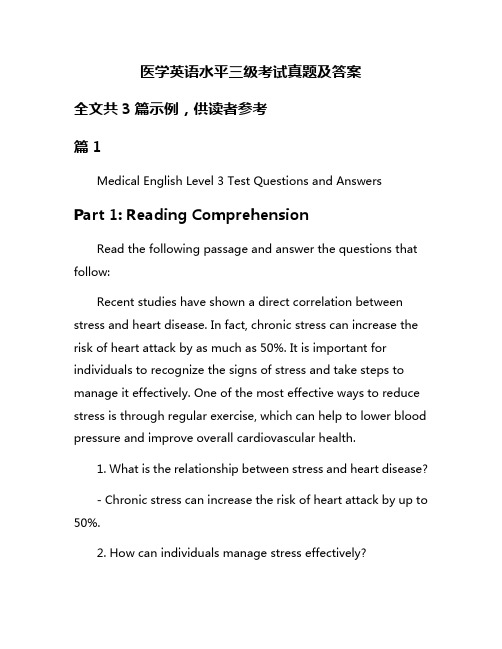 医学英语水平三级考试真题及答案

全文共 3 篇示例，供读者参考

篇 1

Medical English Level 3 Test Questions and Answers

Part 1: Reading Comprehension

Read the following passage and answer the questions that follow:

Recent studies have shown a direct correlation between stress and heart disease. In fact, chronic stress can increase the risk of heart attack by as much as 50%. It is important for individuals to recognize the signs of stress and take steps to manage it effectively. One of the most effective ways to reduce stress is through regular exercise, which can help to lower blood pressure and improve overall cardiovascular health.

1. What is the relationship between stress and heart disease?

- Chronic stress can increase the risk of heart attack by up to 50%.

2. How can individuals manage stress effectively?